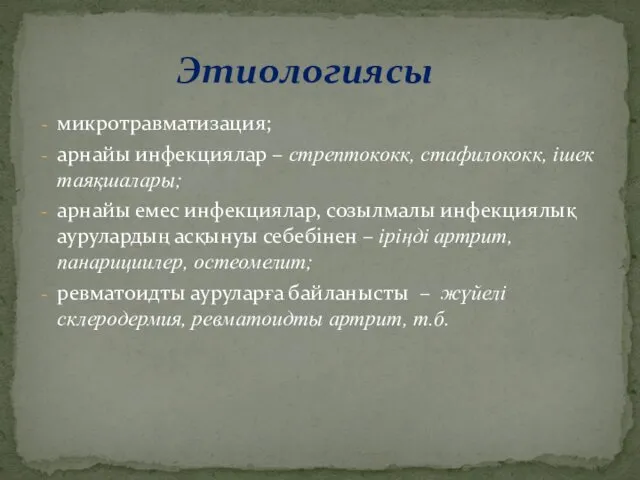 Этиологиясы

- микротравматизация;
- арнайы инфекциялар – стрептококк, стафилококк, ішек таяқшалары;
- арнайы емес инфекциялар, созылмалы инфекциялық аурулардың асқынуы себебінен – іріңді артрит, панарициилер, остеомелит;
- ревматоидты ауруларға байланысты – жүйелі склеродермия, ревматоидты артрит, т.б.